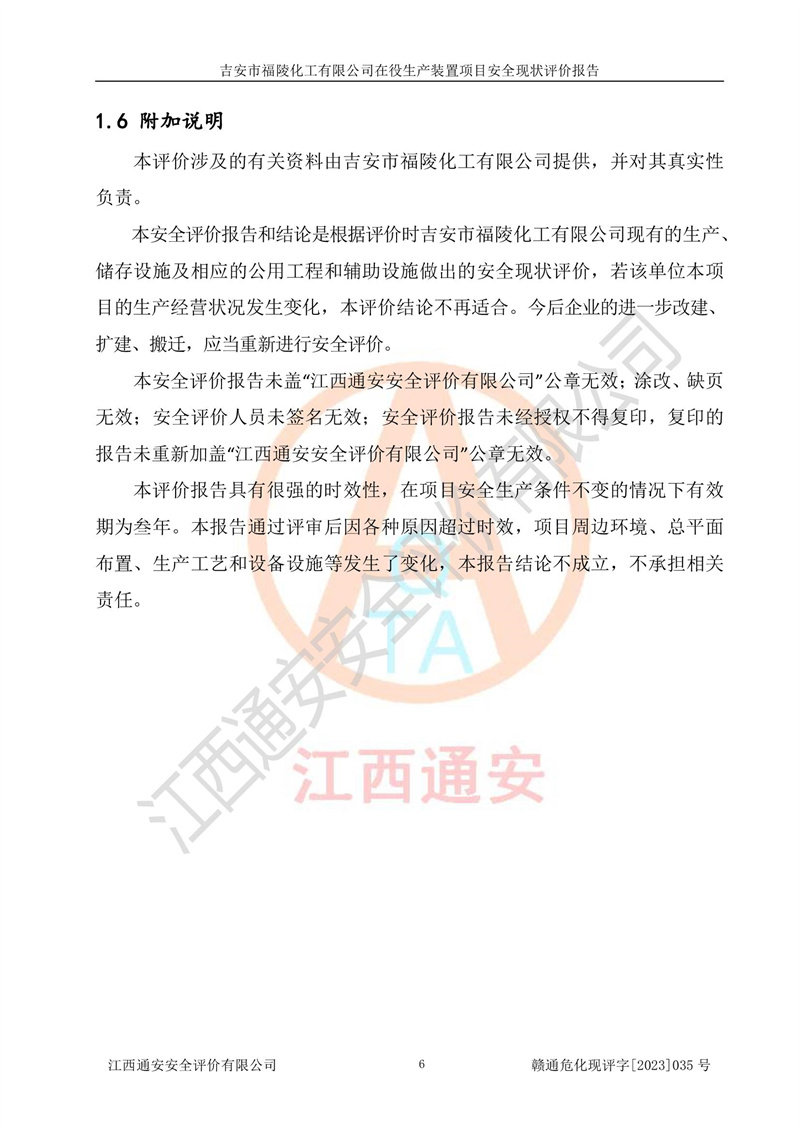 吉安市福陵化工有限公司在役生产装置项目安全现状评价报告

1.6 附加说明

本评价涉及的有关资料由吉安市福陵化工有限公司提供，并对其真实性负责。

本安全评价报告和结论是根据评价时吉安市福陵化工有限公司现有的生产、储存设施及相应的公用工程和辅助设施做出的安全现状评价，若该单位本项目的生产经营状况发生变化，本评价结论不再适合。今后企业的进一步改建、扩建、搬迁，应当重新进行安全评价。

本安全评价报告未盖“江西通安安全评价有限公司”公章无效；涂改、缺页无效；安全评价人员未签名无效；安全评价报告未经授权不得复印，复印的报告未重新加盖“江西通安安全评价有限公司”公章无效。

本评价报告具有很强的时效性，在项目安全生产条件不变的情况下有效期为叁年。本报告通过评审后因各种原因超过时效，项目周边环境、总平面布置、生产工艺和设备设施等发生了变化，本报告结论不成立，不承担相关责任。

江西通安安全评价有限公司

TA

江西通安

江西通安安全评价有限公司 6 赣通危化现评字[2023]035 号